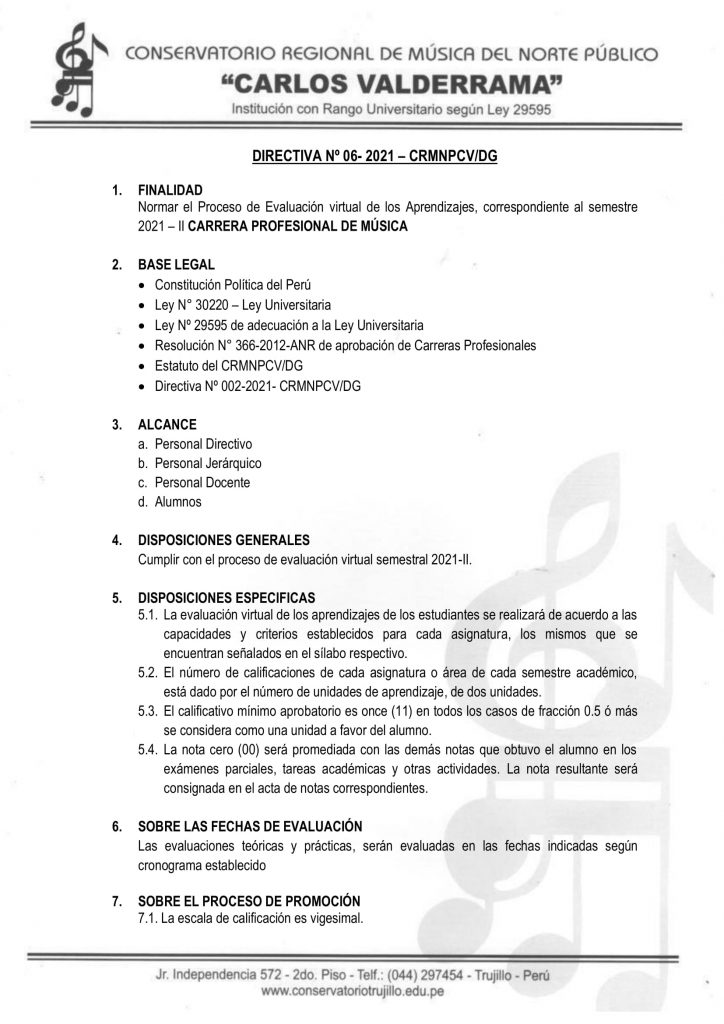 CONSERVATORIO REGIONAL DE MÚSICA DEL NORTE PÚBLICO
"CARLOS VALDERRAMA"
Institución con Rango Universitario según Ley 29595

DIRECTIVA Nº 06- 2021 – CRMNPCV/DG

1. FINALIDAD
Normar el Proceso de Evaluación virtual de los Aprendizajes, correspondiente al semestre 2021 – II CARRERA PROFESIONAL DE MÚSICA

2. BASE LEGAL
• Constitución Política del Perú
• Ley N° 30220 – Ley Universitaria
• Ley Nº 29595 de adecuación a la Ley Universitaria
• Resolución N° 366-2012-ANR de aprobación de Carreras Profesionales
• Estatuto del CRMNPCV/DG
• Directiva Nº 002-2021- CRMNPCV/DG

3. ALCANCE
a. Personal Directivo
b. Personal Jerárquico
c. Personal Docente
d. Alumnos

4. DISPOSICIONES GENERALES
Cumplir con el proceso de evaluación virtual semestral 2021-II.

5. DISPOSICIONES ESPECIFICAS
5.1. La evaluación virtual de los aprendizajes de los estudiantes se realizará de acuerdo a las capacidades y criterios establecidos para cada asignatura, los mismos que se encuentran señalados en el sílabo respectivo.
5.2. El número de calificaciones de cada asignatura o área de cada semestre académico, está dado por el número de unidades de aprendizaje, de dos unidades.
5.3. El calificativo mínimo aprobatorio es once (11) en todos los casos de fracción 0.5 ó más se considera como una unidad a favor del alumno.
5.4. La nota cero (00) será promediada con las demás notas que obtuvo el alumno en los exámenes parciales, tareas académicas y otras actividades. La nota resultante será consignada en el acta de notas correspondientes.

6. SOBRE LAS FECHAS DE EVALUACIÓN
Las evaluaciones teóricas y prácticas, serán evaluadas en las fechas indicadas según cronograma establecido

7. SOBRE EL PROCESO DE PROMOCIÓN
7.1. La escala de calificación es vigesimal.

Jr. Independencia 572 - 2do. Piso - Telf.: (044) 297454 - Trujillo - Perú
www.conservatoriotrujillo.edu.pe